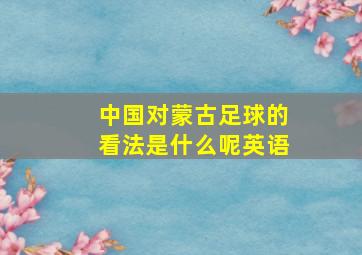 中国对蒙古足球的看法是什么呢英语